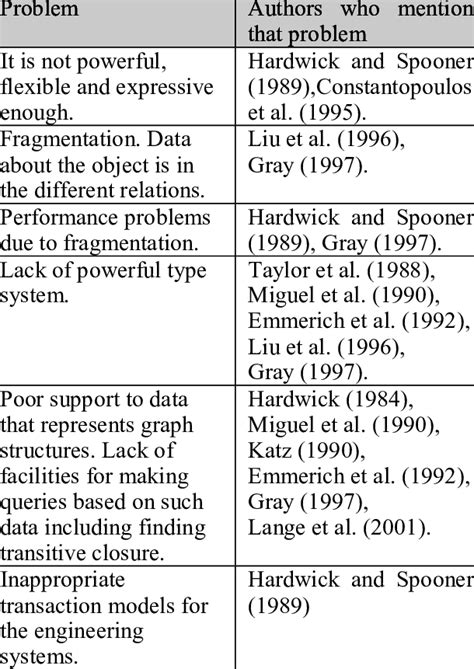 | Problem | Authors who mention that problem |
|---|---|
| It is not powerful, flexible and expressive enough. | Hardwick and Spooner (1989),Constantopoulos et al. (1995). |
| Fragmentation. Data about the object is in the different relations. | Liu et al. (1996), Gray (1997). |
| Performance problems due to fragmentation. | Hardwick and Spooner (1989), Gray (1997). |
| Lack of powerful type system. | Taylor et al. (1988), Miguel et al. (1990), Emmerich et al. (1992), Liu et al. (1996), Gray (1997). |
| Poor support to data that represents graph structures. Lack of facilities for making queries based on such data including finding transitive closure. | Hardwick (1984), Miguel et al. (1990), Katz (1990), Emmerich et al. (1992), Gray (1997), Lange et al. (2001). |
| Inappropriate transaction models for the engineering systems. | Hardwick and Spooner (1989) |